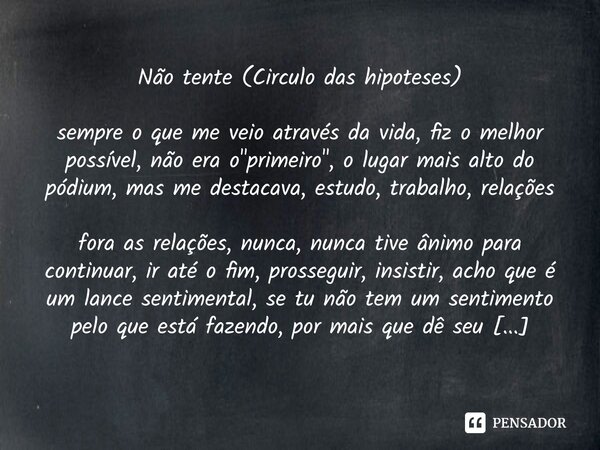 Não tente (Circulo das hipoteses)

sempre o que me veio através da vida, fiz o melhor possível, não era o"primeiro", o lugar mais alto do pódium, mas me destacava, estudo, trabalho, relações

fora as relações, nunca, nunca tive ânimo para continuar, ir até o fim, prosseguir, insistir, acho que é um lance sentimental, se tu não tem um sentimento pelo que está fazendo, por mais que dê seu [...]

PENSADOR